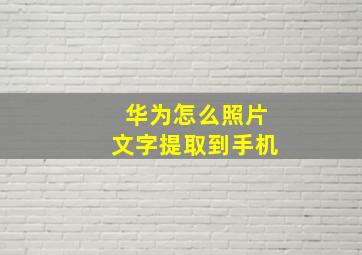 华为怎么照片
文字提取到手机